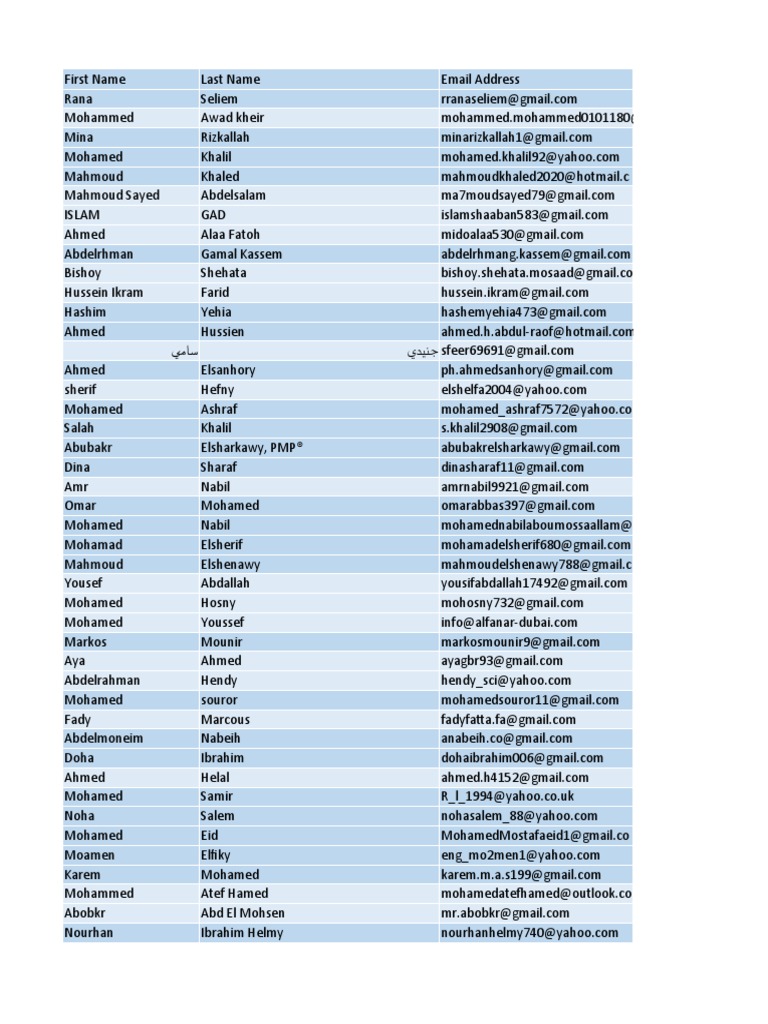 | First Name | Last Name | Email Address |
|---|---|---|
| Rana | Seliem | rranaseliem@gmail.com |
| Mohammed | Awad kheir | mohammed.mohammed0101180 |
| Mina | Rizkallah | minarizkallah1@gmail.com |
| Mohamed | Khalil | mohamed.khalil92@yahoo.com |
| Mahmoud | Khaled | mahmoudkhaled2020@hotmail.c |
| Mahmoud Sayed | Abdelsalam | ma7moudsayed79@gmail.com |
| ISLAM | GAD | islamshaaban583@gmail.com |
| Ahmed | Alaa Fatoh | midoalaa530@gmail.com |
| Abdelrhman | Gamal Kassem | abdelrhmang.kassem@gmail.com |
| Bishoy | Shehata | bishoy.shehata.mosaad@gmail.co |
| Hussein Ikram | Farid | hussein.ikram@gmail.com |
| Hashim | Yehia | hashemyehia473@gmail.com |
| Ahmed | Hussien | ahmed.h.abdul-raof@hotmail.com |
| سامي | جنيدي | sfeer69691@gmail.com |
| Ahmed | Elsanhory | ph.ahmedsanhory@gmail.com |
| sherif | Hefny | elshelfa2004@yahoo.com |
| Mohamed | Ashraf | mohamed_ashraf7572@yahoo.co |
| Salah | Khalil | s.khalil2908@gmail.com |
| Abubakr | Elsharkawy, PMP® | abubakrelsharkawy@gmail.com |
| Dina | Sharaf | dinasharaf11@gmail.com |
| Amr | Nabil | amrnabil9921@gmail.com |
| Omar | Mohamed | omarabbas397@gmail.com |
| Mohamed | Nabil | mohamednabilaboumossaallam@ |
| Mohamad | Elsherif | mohamadelsherif680@gmail.com |
| Mahmoud | Elshenawy | mahmoudelshenawy788@gmail.c |
| Yousef | Abdallah | yousifabdallah17492@gmail.com |
| Mohamed | Hosny | mohosny732@gmail.com |
| Mohamed | Youssef | info@alfanar-dubai.com |
| Markos | Mounir | markosmounir9@gmail.com |
| Aya | Ahmed | ayagbr93@gmail.com |
| Abdelrahman | Hendy | hendy_sci@yahoo.com |
| Mohamed | souror | mohamedsouror11@gmail.com |
| Fady | Marcous | fadyfatta.fa@gmail.com |
| Abdelmoneim | Nabeih | anabeih.co@gmail.com |
| Doha | Ibrahim | dohaibrahim006@gmail.com |
| Ahmed | Helal | ahmed.h4152@gmail.com |
| Mohamed | Samir | R_l_1994@yahoo.co.uk |
| Noha | Salem | nohasalem_88@yahoo.com |
| Mohamed | Eid | MohamedMostafaeid1@gmail.co |
| Moamen | Elfiky | eng_mo2men1@yahoo.com |
| Karem | Mohamed | karem.m.a.s199@gmail.com |
| Mohammed | Atef Hamed | mohamedatefhamed@outlook.co |
| Abobkr | Abd El Mohsen | mr.abobkr@gmail.com |
| Nourhan | Ibrahim Helmy | nourhanhelmy740@yahoo.com |